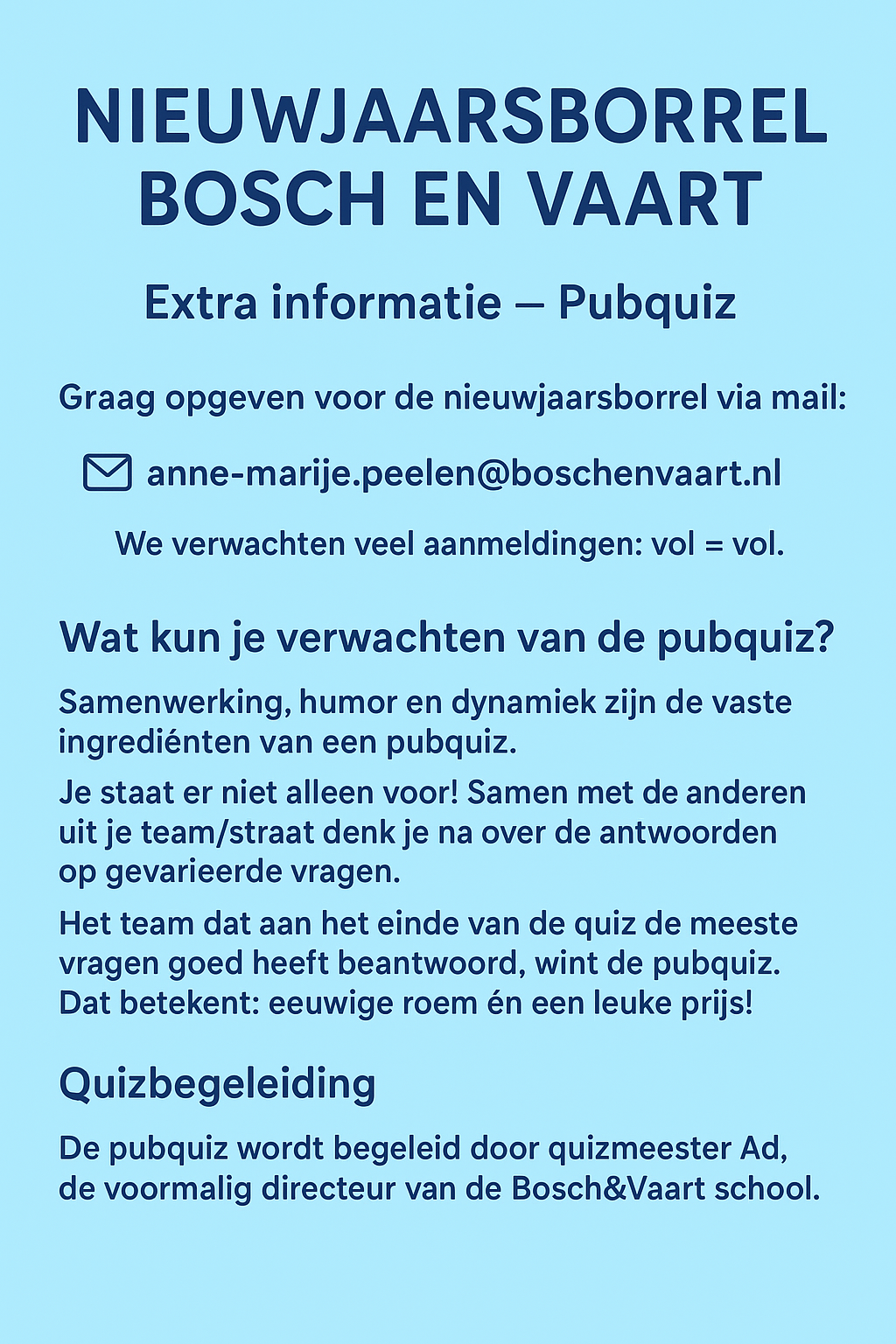 NIEUWJAARSBORREL BOSCH EN VAART

Extra informatie – Pubquiz

Graag opgeven voor de nieuwjaarsborrel via mail:

anne-marije.peelen@boschenvaart.nl

We verwachten veel aanmeldingen: vol = vol.

Wat kun je verwachten van de pubquiz?

Samenwerking, humor en dynamiek zijn de vaste ingrediénten van een pubquiz.

Je staat er niet alleen voor! Samen met de anderen uit je team/straat denk je na over de antwoorden op gevarieerde vragen.

Het team dat aan het einde van de quiz de meeste vragen goed heeft beantwoord, wint de pubquiz. Dat betekent: eeuwige roem én een leuke prijs!

Quizbegeleiding

De pubquiz wordt begeleid door quizmeester Ad, de voormalig directeur van de Bosch&Vaart school.